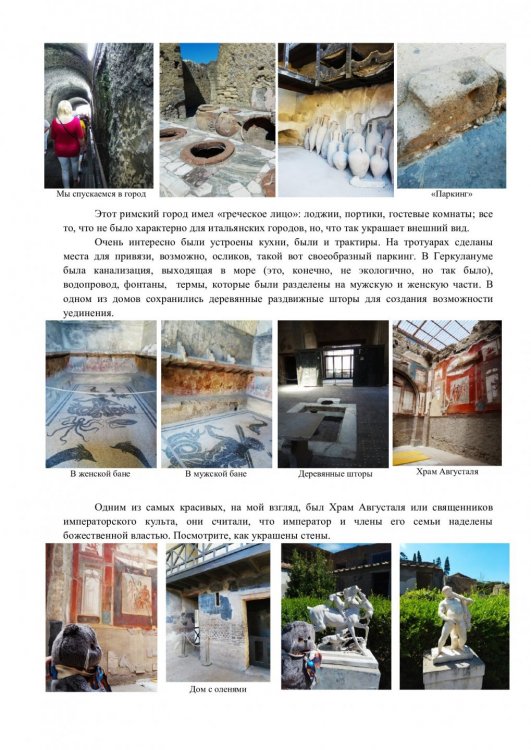 Мы спускаемся в город

«Паркинг»

Этот римский город имел «греческое лицо»: лоджии, портики, гостевые комнаты; все то, что не было характерно для итальянских городов, но, что так украшает внешний вид.

Очень интересно были устроены кухни, были и трактиры. На тротуарах сделаны места для привязи, возможно, осликов, такой вот своеобразный паркинг. В Геркулануме была канализация, выходящая в море (это, конечно, не экологично, но так было), водопровод, фонтаны, термы, которые были разделены на мужскую и женскую части. В одном из домов сохранились деревянные раздвижные шторы для создания возможности уединения.

В женской бане

В мужской бане

Деревянные шторы

Храм Августаля

Одним из самых красивых, на мой взгляд, был Храм Августаля или священников императорского культа, они считали, что император и члены его семьи наделены божественной властью. Посмотрите, как украшены стены.

Дом с оленями